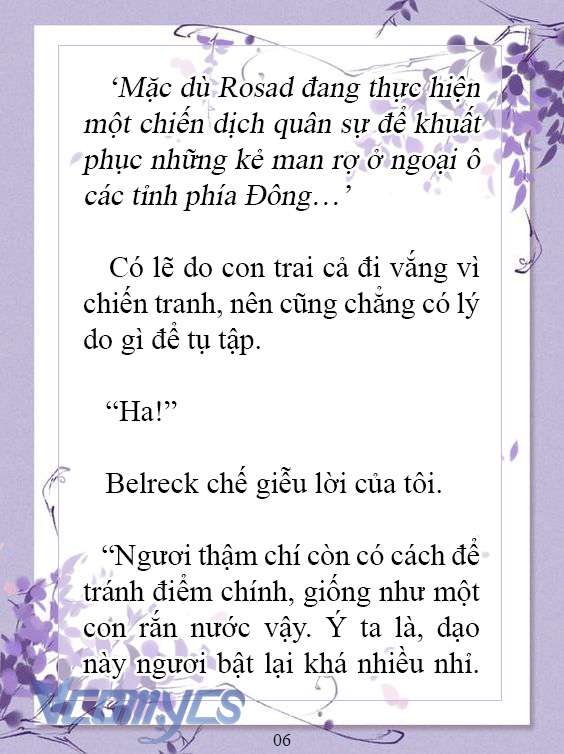 ‘Mặc dù Rosad đang thực hiện một chiến dịch quân sự để khuất phục những kẻ man rợ ở ngoại ô các tỉnh phía Đông…’

Có lẽ do con trai cả đi vắng vì chiến tranh, nên cũng chẳng có lý do gì để tụ tập.

“Ha!”

Belreck chế giễu lời của tôi.

“Ngươi thậm chí còn có cách để tránh điểm chính, giống như một con rắn nước vậy. Ý ta là, dạo này ngươi bật lại khá nhiều nhỉ.

Vcomycs

06